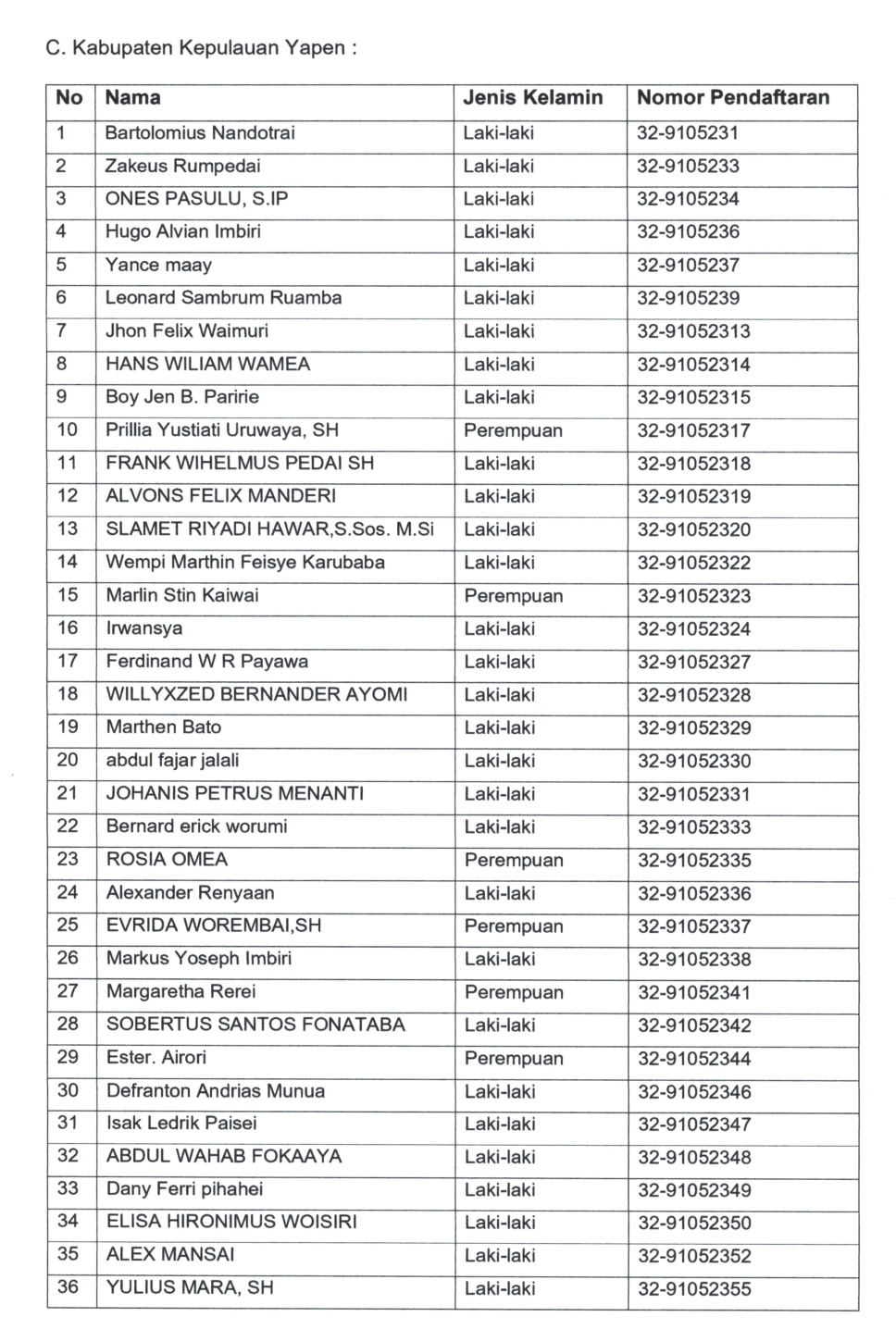 C. Kabupaten Kepulauan Yapen :

| No | Nama | Jenis Kelamin | Nomor Pendaftaran |
|---|---|---|---|
| 1 | Bartolomius Nandotrai | Laki-laki | 32-9105231 |
| 2 | Zakeus Rumpedai | Laki-laki | 32-9105233 |
| 3 | ONES PASULU, S.IP | Laki-laki | 32-9105234 |
| 4 | Hugo Alvian Imbiri | Laki-laki | 32-9105236 |
| 5 | Yance maay | Laki-laki | 32-9105237 |
| 6 | Leonard Sambrum Ruamba | Laki-laki | 32-9105239 |
| 7 | Jhon Felix Waimuri | Laki-laki | 32-91052313 |
| 8 | HANS WILIAM WAMEA | Laki-laki | 32-91052314 |
| 9 | Boy Jen B. Paririe | Laki-laki | 32-91052315 |
| 10 | Prillia Yustiati Uruwaya, SH | Perempuan | 32-91052317 |
| 11 | FRANK WIHELMUS PEDAI SH | Laki-laki | 32-91052318 |
| 12 | ALVONS FELIX MANDERI | Laki-laki | 32-91052319 |
| 13 | SLAMET RIYADI HAWAR,S.Sos. M.Si | Laki-laki | 32-91052320 |
| 14 | Wempi Marthin Feisye Karubaba | Laki-laki | 32-91052322 |
| 15 | Marlin Stin Kaiwai | Perempuan | 32-91052323 |
| 16 | Irwansya | Laki-laki | 32-91052324 |
| 17 | Ferdinand W R Payawa | Laki-laki | 32-91052327 |
| 18 | WILLYXZED BERNANDER AYOMI | Laki-laki | 32-91052328 |
| 19 | Marthen Bato | Laki-laki | 32-91052329 |
| 20 | abdul fajar jalali | Laki-laki | 32-91052330 |
| 21 | JOHANIS PETRUS MENANTI | Laki-laki | 32-91052331 |
| 22 | Bernard erick worumi | Laki-laki | 32-91052333 |
| 23 | ROSIA OMEA | Perempuan | 32-91052335 |
| 24 | Alexander Renyaan | Laki-laki | 32-91052336 |
| 25 | EVRIDA WOREMBAI,SH | Perempuan | 32-91052337 |
| 26 | Markus Yoseph Imbiri | Laki-laki | 32-91052338 |
| 27 | Margaretha Rerei | Perempuan | 32-91052341 |
| 28 | SOBERTUS SANTOS FONATABA | Laki-laki | 32-91052342 |
| 29 | Ester. Airori | Perempuan | 32-91052344 |
| 30 | Defranton Andrias Munua | Laki-laki | 32-91052346 |
| 31 | Isak Ledrik Paisei | Laki-laki | 32-91052347 |
| 32 | ABDUL WAHAB FOKAAYA | Laki-laki | 32-91052348 |
| 33 | Dany Ferri pihahei | Laki-laki | 32-91052349 |
| 34 | ELISA HIRONIMUS WOISIRI | Laki-laki | 32-91052350 |
| 35 | ALEX MANSAI | Laki-laki | 32-91052352 |
| 36 | YULIUS MARA, SH | Laki-laki | 32-91052355 |